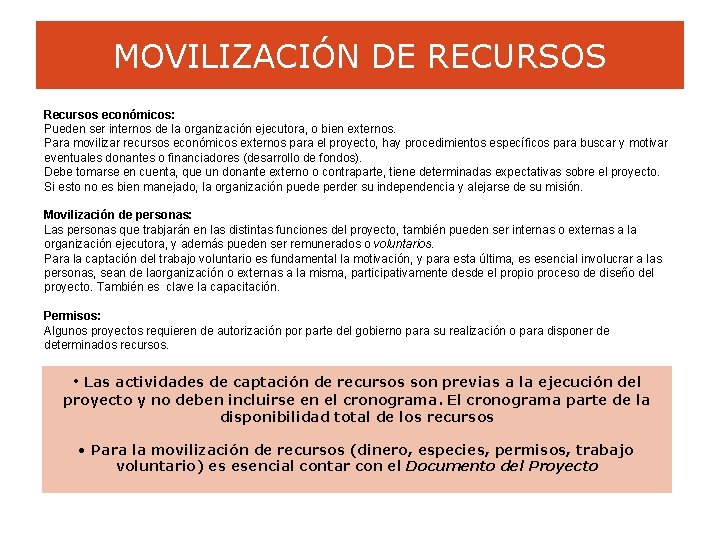 MOVILIZACIÓN DE RECURSOS

Recursos económicos:
Pueden ser internos de la organización ejecutora, o bien externos.
Para movilizar recursos económicos externos para el proyecto, hay procedimientos específicos para buscar y motivar eventuales donantes o financiadores (desarrollo de fondos).
Debe tomarse en cuenta, que un donante externo o contraparte, tiene determinadas expectativas sobre el proyecto. Si esto no es bien manejado, la organización puede perder su independencia y alejarse de su misión.

Movilización de personas:
Las personas que trabjarán en las distintas funciones del proyecto, también pueden ser internas o externas a la organización ejecutora, y además pueden ser remunerados o voluntarios.
Para la captación del trabajo voluntario es fundamental la motivación, y para esta última, es esencial involucrar a las personas, sean de laorganización o externas a la misma, participativamente desde el propio proceso de diseño del proyecto. También es clave la capacitación.

Permisos:
Algunos proyectos requieren de autorización por parte del gobierno para su realización o para disponer de determinados recursos.

• Las actividades de captación de recursos son previas a la ejecución del proyecto y no deben incluirse en el cronograma. El cronograma parte de la disponibilidad total de los recursos

• Para la movilización de recursos (dinero, especies, permisos, trabajo voluntario) es esencial contar con el Documento del Proyecto